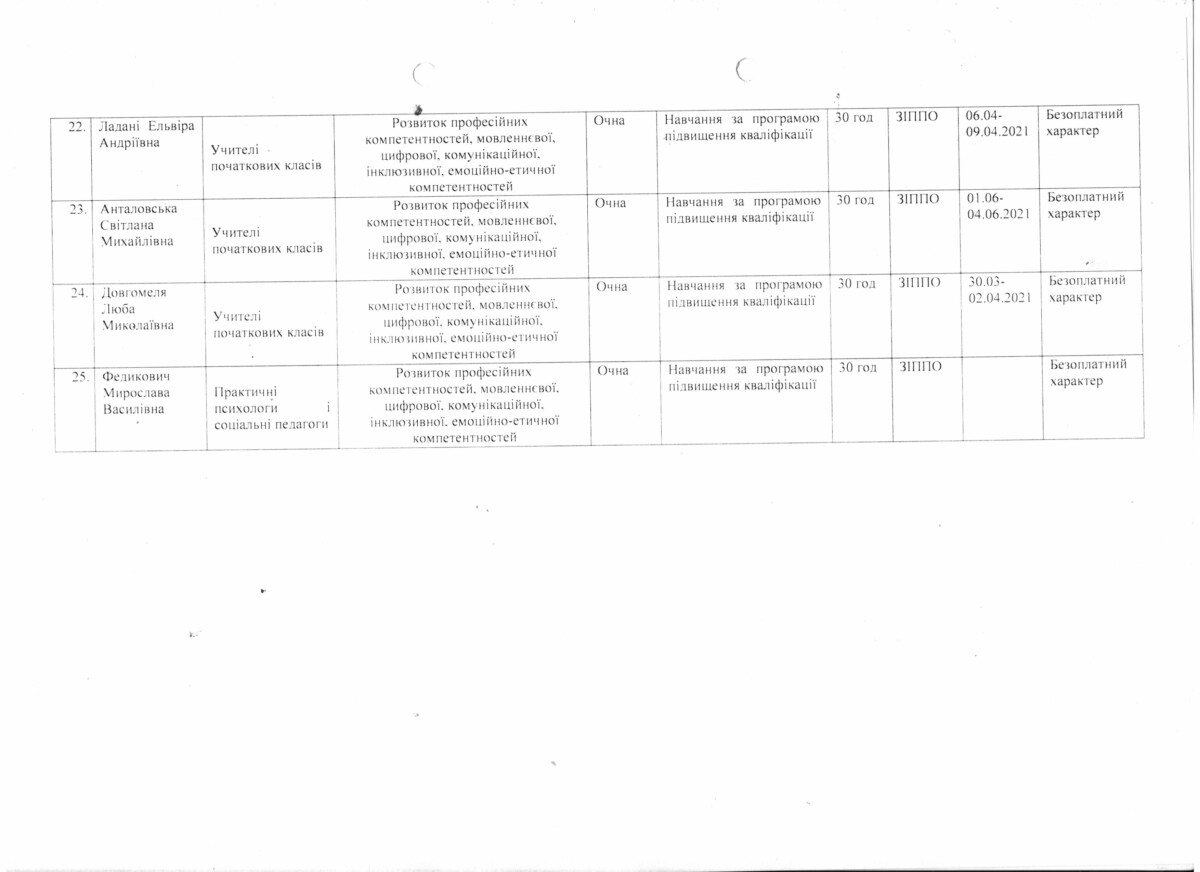 | 22. | Ладані Ельвіра Андріївна | Учителі початкових класів | Розвиток професійних компетентностей, мовленнєвої, цифрової, комунікаційної, інклюзивної, емоційно-етичної компетентностей | Очна | Навчання за програмою підвищення кваліфікації | 30 год | ЗІППО | 06.04-09.04.2021 | Безоплатний характер |
|---|---|---|---|---|---|---|---|---|---|
| 23. | Анталовська Світлана Михайлівна | Учителі початкових класів | Розвиток професійних компетентностей, мовленнєвої, цифрової, комунікаційної, інклюзивної, емоційно-етичної компетентностей | Очна | Навчання за програмою підвищення кваліфікації | 30 год | ЗІППО | 01.06-04.06.2021 | Безоплатний характер |
| 24. | Довгомеля Люба Миколаївна | Учителі початкових класів | Розвиток професійних компетентностей, мовленнєвої, цифрової, комунікаційної, інклюзивної, емоційно-етичної компетентностей | Очна | Навчання за програмою підвищення кваліфікації | 30 год | ЗІППО | 30.03-02.04.2021 | Безоплатний характер |
| 25. | Федикович Мирослава Василівна | Практичні психологи і соціальні педагоги | Розвиток професійних компетентностей, мовленнєвої, цифрової, комунікаційної, інклюзивної, емоційно-етичної компетентностей | Очна | Навчання за програмою підвищення кваліфікації | 30 год | ЗІППО | | Безоплатний характер |